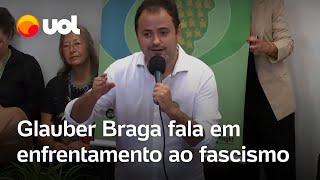 UOL

Glauber Braga fala em enfrentamento ao fascismo